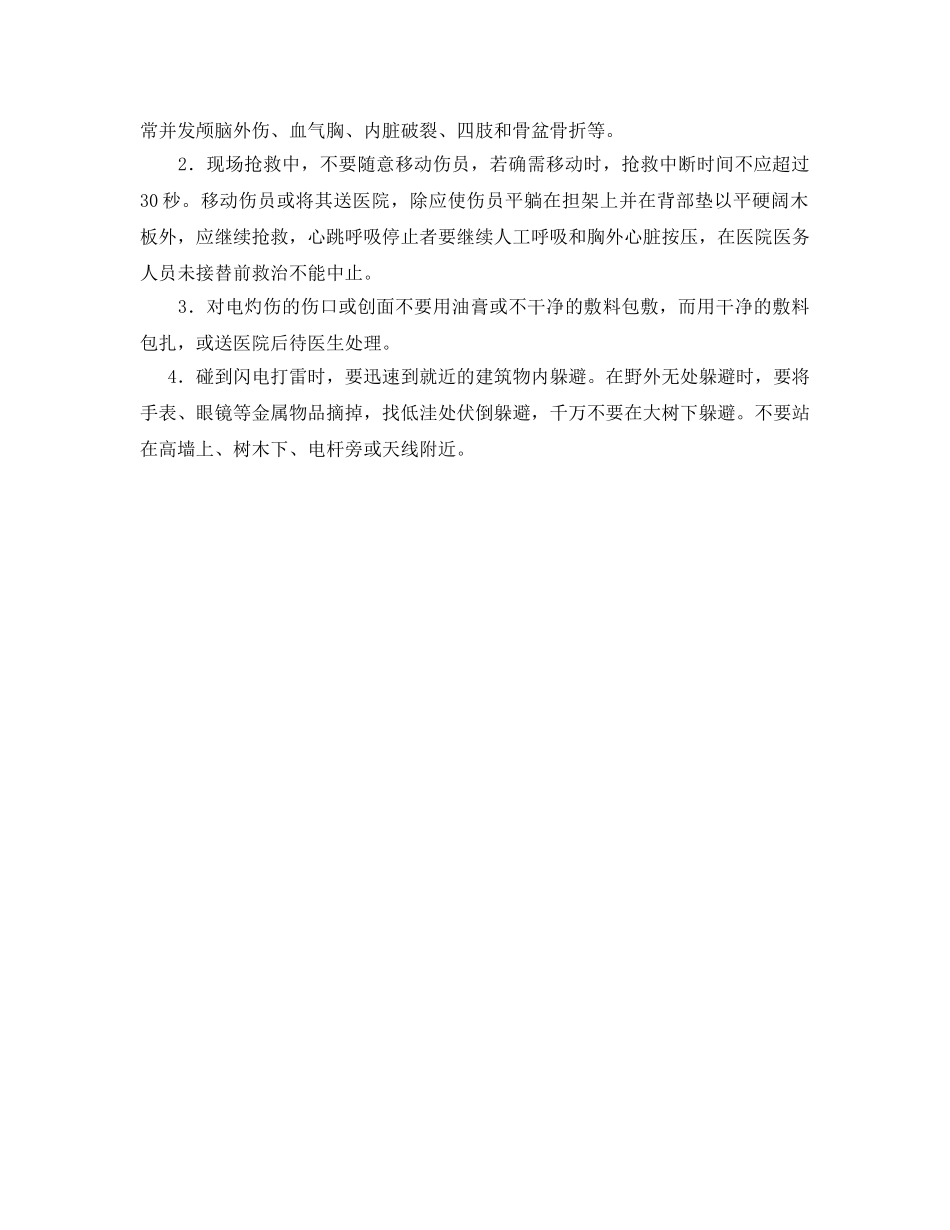 常并发颅脑外伤、血气胸、内脏破裂、四肢和骨盆骨折等。

2．现场抢救中，不要随意移动伤员，若确需移动时，抢救中断时间不应超过30秒。移动伤员或将其送医院，除应使伤员平躺在担架上并在背部垫以平硬阔木板外，应继续抢救，心跳呼吸停止者要继续人工呼吸和胸外心脏按压，在医院医务人员未接替前救治不能中止。

3．对电灼伤的伤口或创面不要用油膏或不干净的敷料包敷，而用干净的敷料包扎，或送医院后待医生处理。

4．碰到闪电打雷时，要迅速到就近的建筑物内躲避。在野外无处躲避时，要将手表、眼镜等金属物品摘掉，找低洼处伏倒躲避，千万不要在大树下躲避。不要站在高墙上、树木下、电杆旁或天线附近。